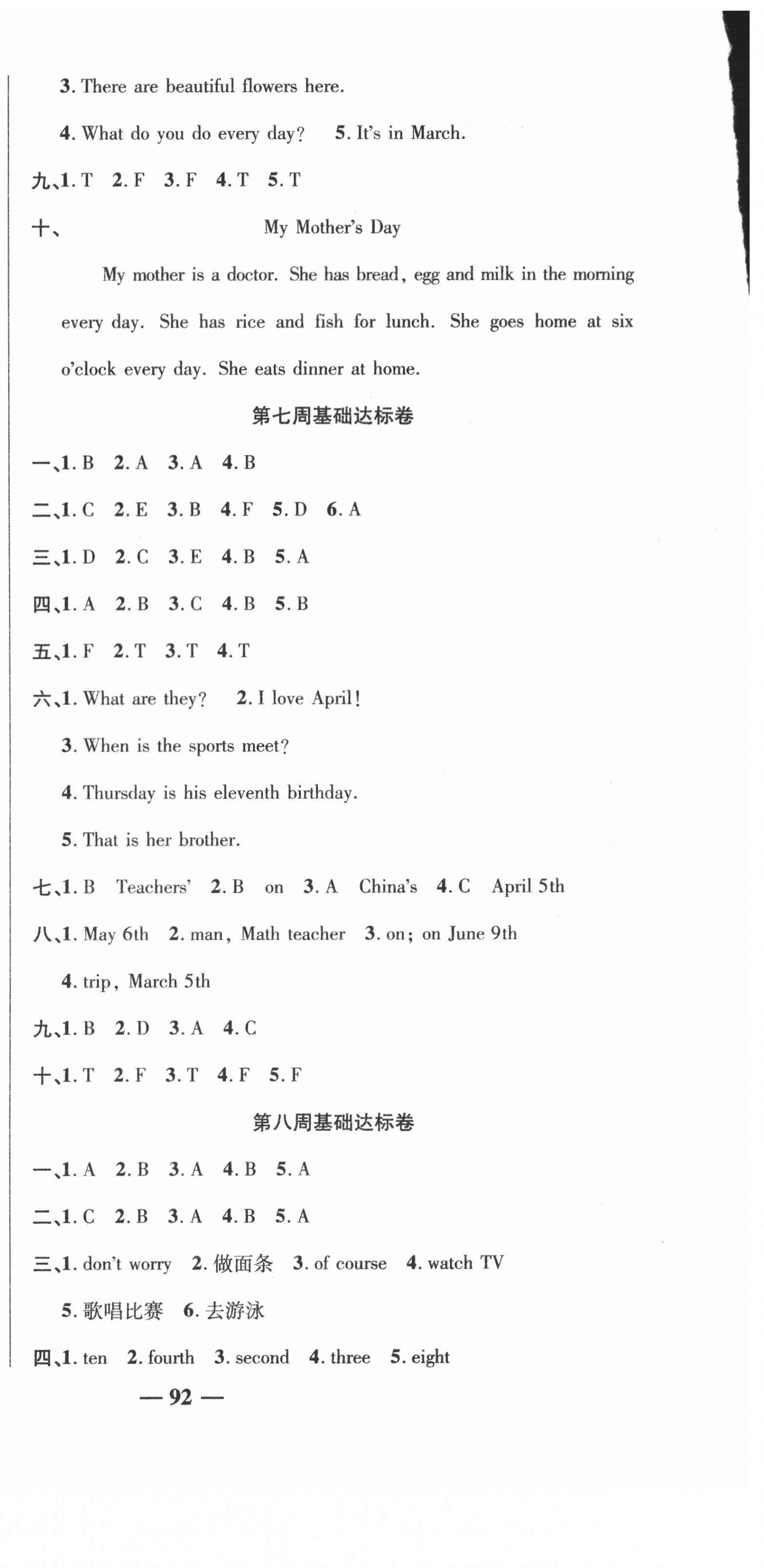 3. There are beautiful flowers here.

4. What do you do every day? 5. It's in March.

九、1. T 2. F 3. F 4. T 5. T

十、 My Mother's Day

My mother is a doctor. She has bread, egg and milk in the morning every day. She has rice and fish for lunch. She goes home at six o'clock every day. She eats dinner at home.

第七周基础达标卷

一、1. B 2. A 3. A 4. B

二、1. C 2. E 3. B 4. F 5. D 6. A

三、1. D 2. C 3. E 4. B 5. A

四、1. A 2. B 3. C 4. B 5. B

五、1. F 2. T 3. T 4. T

六、1. What are they? 2. I love April!

3. When is the sports meet?

4. Thursday is his eleventh birthday.

5. That is her brother.

七、1. B Teachers' 2. B on 3. A China's 4. C April 5th

八、1. May 6th 2. man, Math teacher 3. on; on June 9th

4. trip, March 5th

九、1. B 2. D 3. A 4. C

十、1. T 2. F 3. T 4. F 5. F

第八周基础达标卷

一、1. A 2. B 3. A 4. B 5. A

二、1. C 2. B 3. A 4. B 5. A

三、1. don't worry 2. 做面条 3. of course 4. watch TV

5. 歌唱比赛 6. 去游泳

四、1. ten 2. fourth 3. second 4. three 5. eight

— 92 —